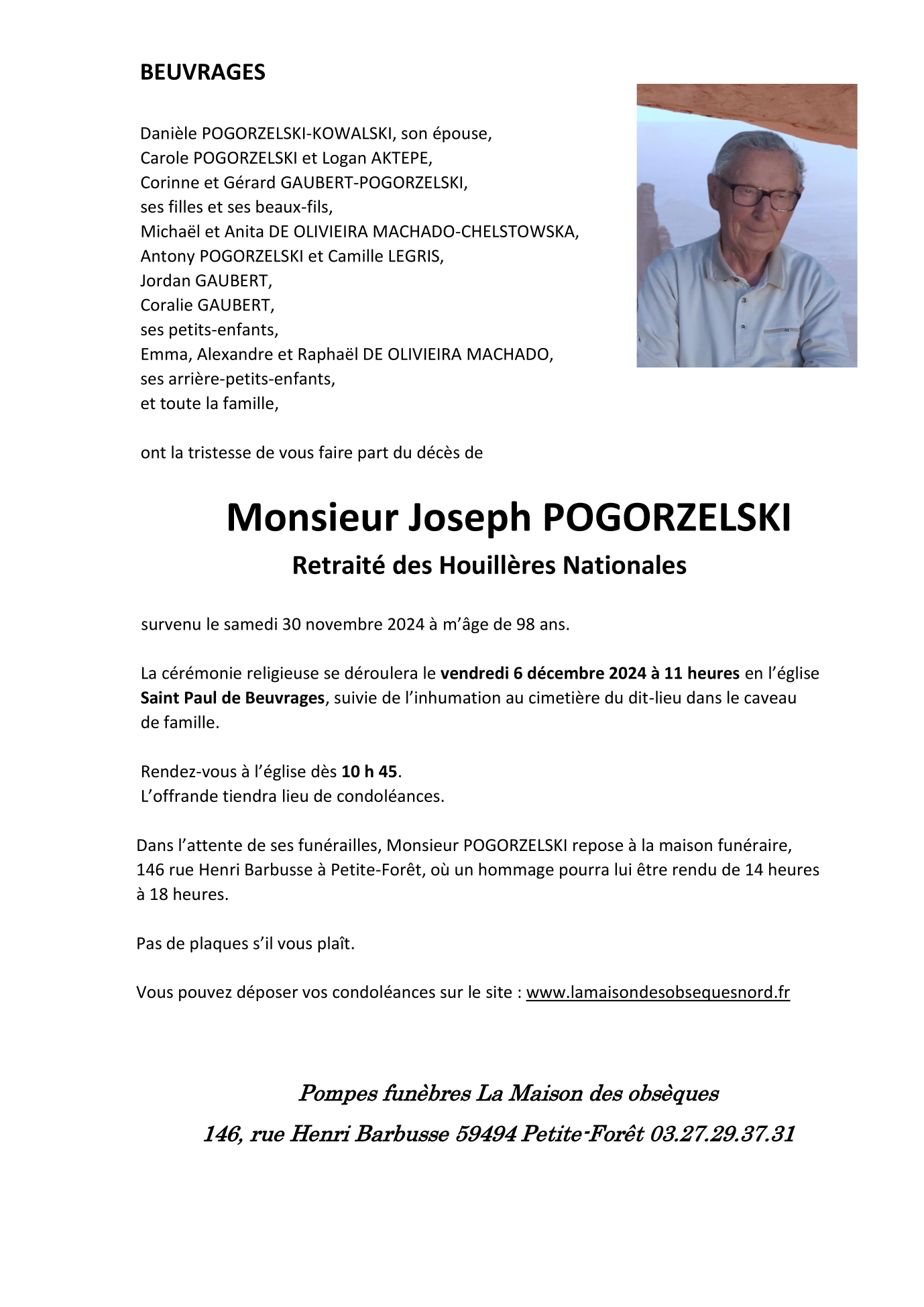 BEUVRAGES

Danièle POGORZELSKI-KOWALSKI, son épouse,
Carole POGORZELSKI et Logan AKTEPE,
Corinne et Gérard GAUBERT-POGORZELSKI,
ses filles et ses beaux-fils,
Michaël et Anita DE OLIVIEIRA MACHADO-CHELSTOWSKA,
Antony POGORZELSKI et Camille LEGRIS,
Jordan GAUBERT,
Coralie GAUBERT,
ses petits-enfants,
Emma, Alexandre et Raphaël DE OLIVIEIRA MACHADO,
ses arrière-petits-enfants,
et toute la famille,

ont la tristesse de vous faire part du décès de

Monsieur Joseph POGORZELSKI
Retraité des Houillères Nationales

survenu le samedi 30 novembre 2024 à m'âge de 98 ans.

La cérémonie religieuse se déroulera le vendredi 6 décembre 2024 à 11 heures en l'église Saint Paul de Beuvrages, suivie de l'inhumation au cimetière du dit-lieu dans le caveau de famille.

Rendez-vous à l'église dès 10 h 45.
L'offrande tiendra lieu de condoléances.

Dans l'attente de ses funérailles, Monsieur POGORZELSKI repose à la maison funéraire, 146 rue Henri Barbusse à Petite-Forêt, où un hommage pourra lui être rendu de 14 heures à 18 heures.

Pas de plaques s'il vous plaît.

Vous pouvez déposer vos condoléances sur le site : www.lamaisondesobsequesnord.fr

Pompes funèbres La Maison des obsèques
146, rue Henri Barbusse 59494 Petite-Forêt 03.27.29.37.31